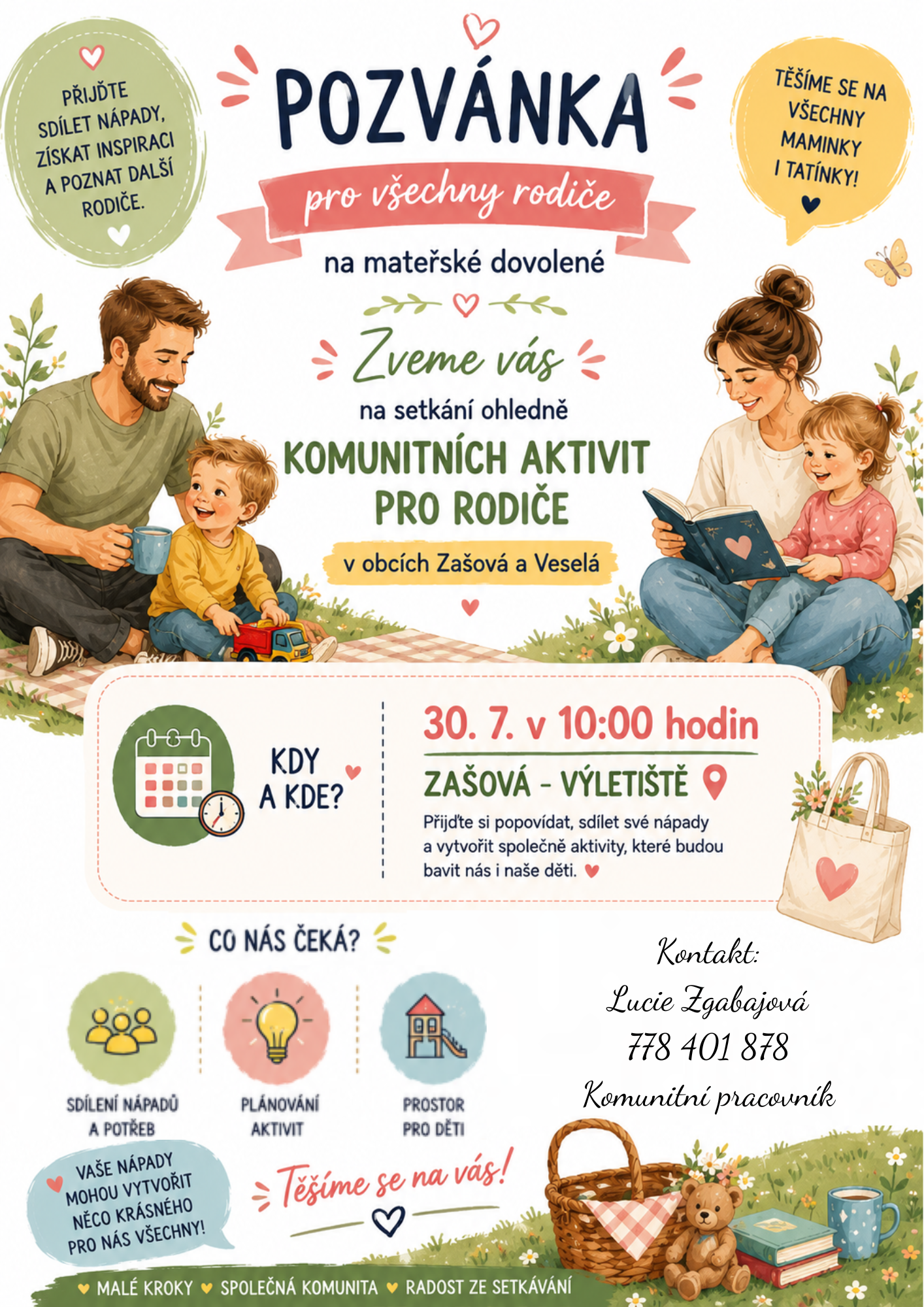 PŘIJĎTE SDÍLET NÁPADY, ZÍSKAT INSPIRACI A POZNAT DALŠÍ RODIČE.

POZVÁNKA

pro všechny rodiče

na mateřské dovolené

TĚŠÍME SE NA VŠECHNY MAMINKY I TATÍNKY!

Zveme vás

na setkání ohledně

KOMUNITNÍCH AKTIVIT PRO RODIČE

v obcích Zašová a Veselá

KDY A KDE?

30. 7. v 10:00 hodin

ZAŠOVÁ - VÝLETIŠTĚ

Přijďte si popovídat, sdílet své nápady a vytvořit společně aktivity, které budou bavit nás i naše děti.

CO NÁS ČEKÁ?

SDÍLENÍ NÁPADŮ A POTŘEB

PLÁNOVÁNÍ AKTIVIT

PROSTOR PRO DĚTI

Kontakt:
Lucie Zgabajová
778 401 878
Komunitní pracovník

VAŠE NÁPADY MOHOU VYTVOŘIT NĚCO KRÁSNÉHO PRO NÁS VŠECHNY!

Těšíme se na vás!

MALÉ KROKY SPOLEČNÁ KOMUNITA RADOST ZE SETKÁVÁNÍ